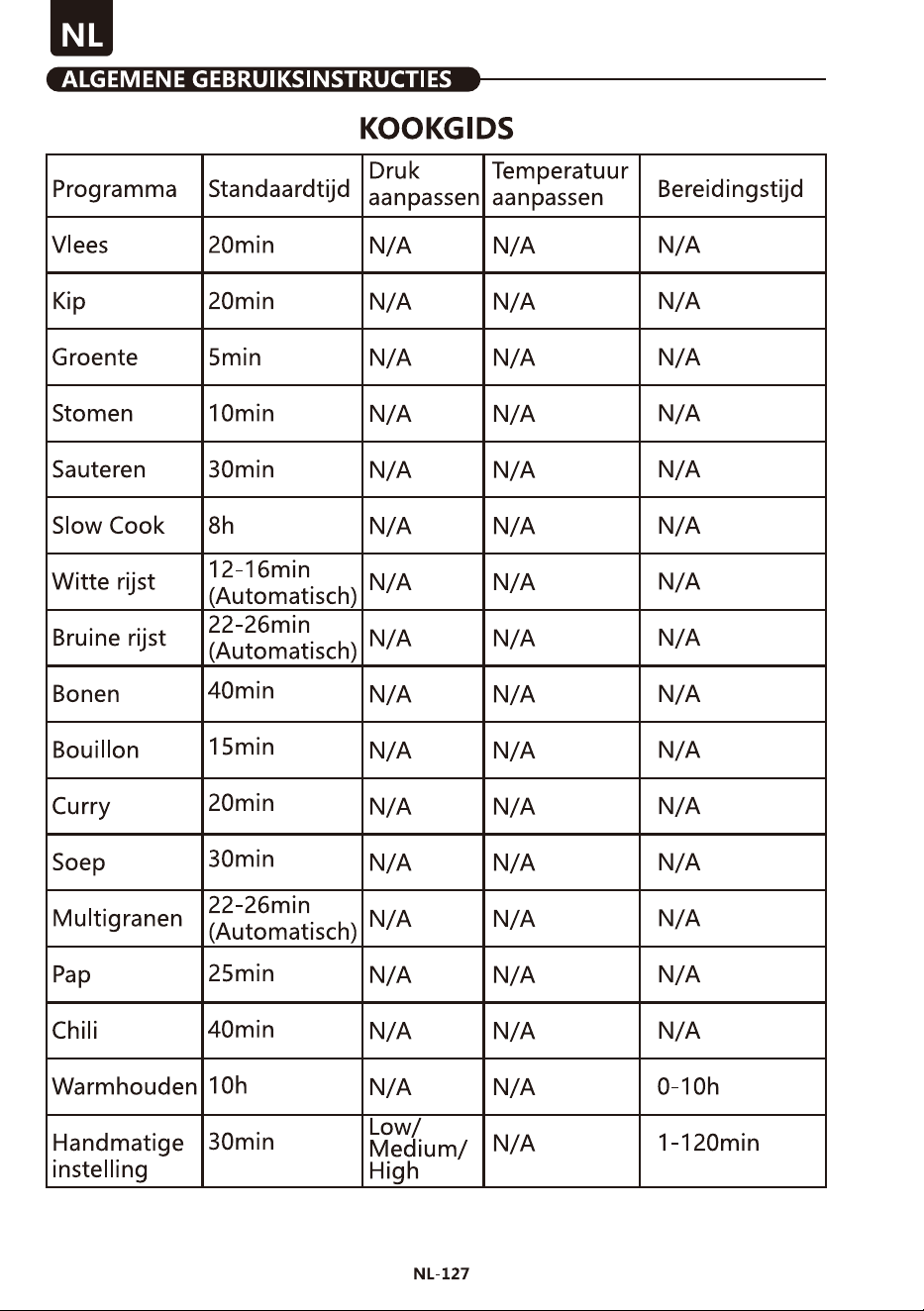 NL

ALGEMENE GEBRUIKSINSTRUCTIES

KOOKGIDS

| Programma | Standaardtijd | Druk aanpassen | Temperatuur aanpassen | Bereidingstijd |
|---|---|---|---|---|
| Vlees | 20min | N/A | N/A | N/A |
| Kip | 20min | N/A | N/A | N/A |
| Groente | 5min | N/A | N/A | N/A |
| Stomen | 10min | N/A | N/A | N/A |
| Sauteren | 30min | N/A | N/A | N/A |
| Slow Cook | 8h | N/A | N/A | N/A |
| Witte rijst | 12-16min (Automatisch) | N/A | N/A | N/A |
| Bruine rijst | 22-26min (Automatisch) | N/A | N/A | N/A |
| Bonen | 40min | N/A | N/A | N/A |
| Bouillon | 15min | N/A | N/A | N/A |
| Curry | 20min | N/A | N/A | N/A |
| Soep | 30min | N/A | N/A | N/A |
| Multigranen | 22-26min (Automatisch) | N/A | N/A | N/A |
| Pap | 25min | N/A | N/A | N/A |
| Chili | 40min | N/A | N/A | N/A |
| Warmhouden | 10h | N/A | N/A | 0-10h |
| Handmatige instelling | 30min | Low/ Medium/ High | N/A | 1-120min |

NL-127